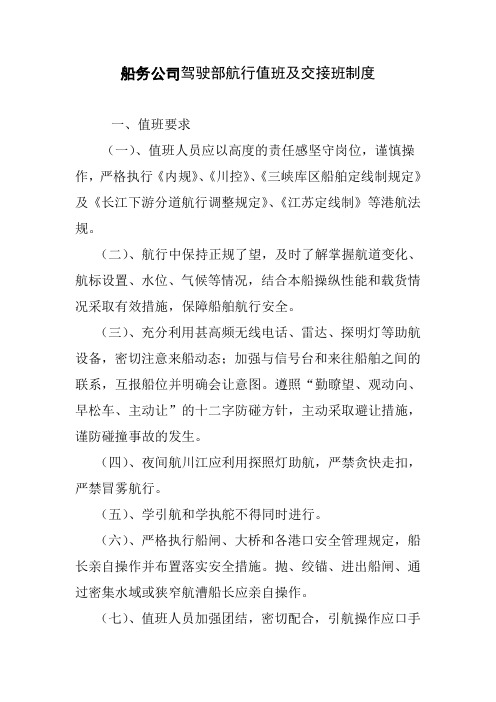 船务公司驾驶部航行值班及交接班制度

一、值班要求

（一）、值班人员应以高度的责任感坚守岗位，谨慎操作，严格执行《内规》、《川控》、《三峡库区船舶定线制规定》及《长江下游分道航行调整规定》、《江苏定线制》等港航法规。

（二）、航行中保持正规了望，及时了解掌握航道变化、航标设置、水位、气候等情况，结合本船操纵性能和载货情况采取有效措施，保障船舶航行安全。

（三）、充分利用甚高频无线电话、雷达、探明灯等助航设备，密切注意来船动态；加强与信号台和来往船舶之间的联系，互报船位并明确会让意图。遵照“勤瞭望、观动向、早松车、主动让”的十二字防碰方针，主动采取避让措施，谨防碰撞事故的发生。

（四）、夜间航川江应利用探照灯助航，严禁贪快走扣，严禁冒雾航行。

（五）、学引航和学执舵不得同时进行。

（六）、严格执行船闸、大桥和各港口安全管理规定，船长亲自操作并布置落实安全措施。抛、绞锚、进出船闸、通过密集水域或狭窄航漕船长应亲自操作。

（七）、值班人员加强团结，密切配合，引航操作应口手